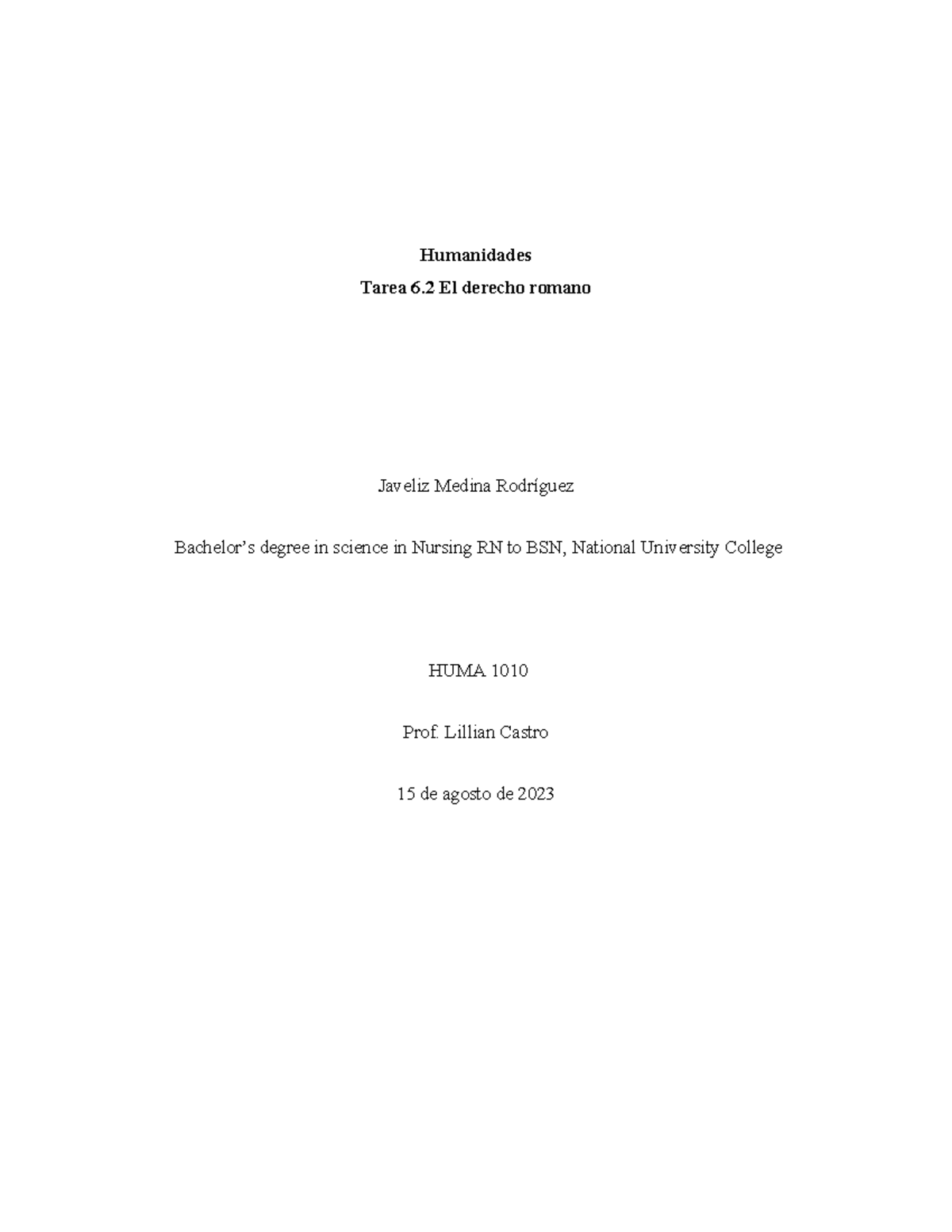 Humanidades

Tarea 6.2 El derecho romano

Javeliz Medina Rodríguez

Bachelor's degree in science in Nursing RN to BSN, National University College

HUMA 1010

Prof. Lillian Castro

15 de agosto de 2023